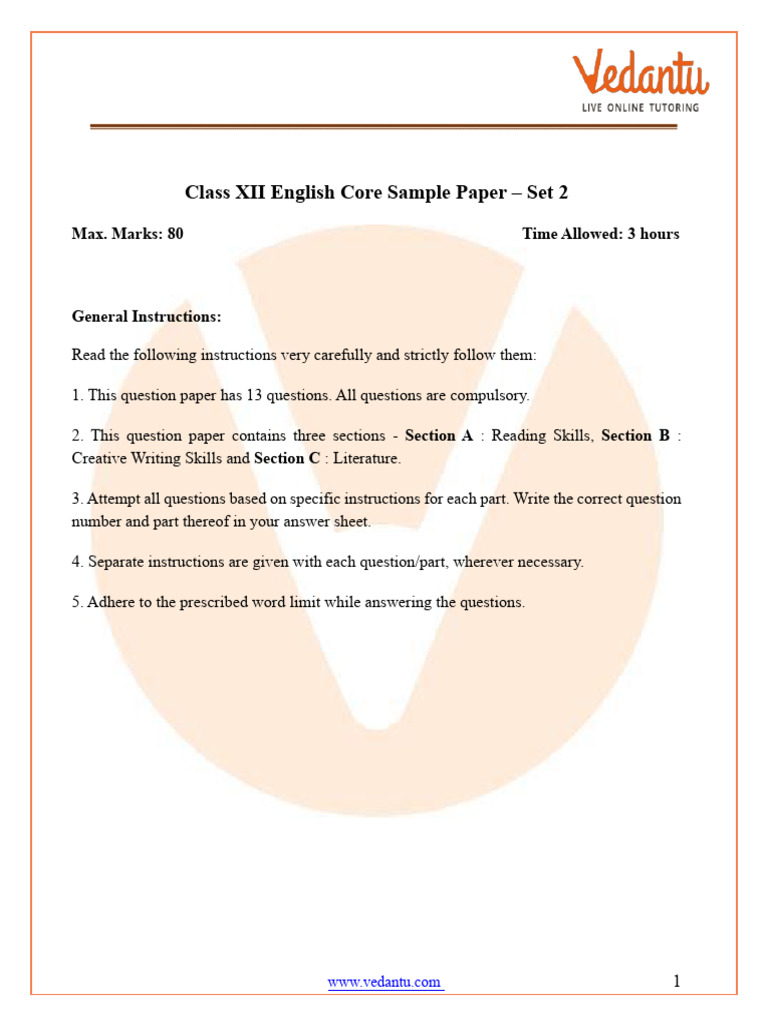 Vedantu
LIVE ONLINE TUTORING

Class XII English Core Sample Paper – Set 2

Max. Marks: 80

Time Allowed: 3 hours

General Instructions:

Read the following instructions very carefully and strictly follow them:

1. This question paper has 13 questions. All questions are compulsory.

2. This question paper contains three sections - Section A : Reading Skills, Section B : Creative Writing Skills and Section C : Literature.

3. Attempt all questions based on specific instructions for each part. Write the correct question number and part thereof in your answer sheet.

4. Separate instructions are given with each question/part, wherever necessary.

5. Adhere to the prescribed word limit while answering the questions.

www.vedantu.com

1